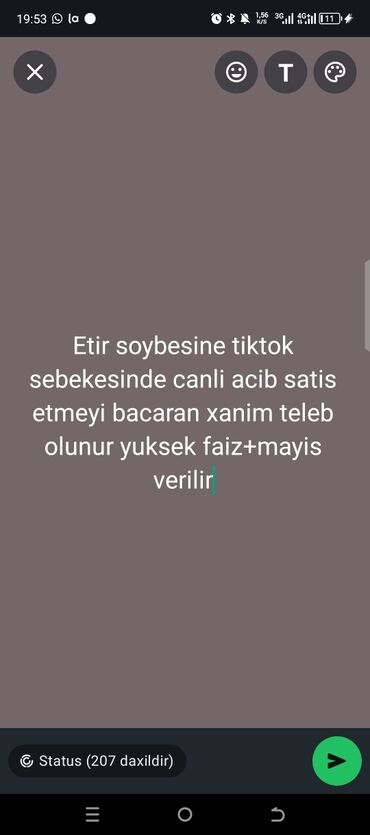 19:53 la 1,56 K/S 3G 4G 11

T

Etir soybesine tiktok sebekesinde canli acib satis etmeyi bacaran xanim teleb olunur yuksek faiz+mayis verilir

Status (207 daxildir)